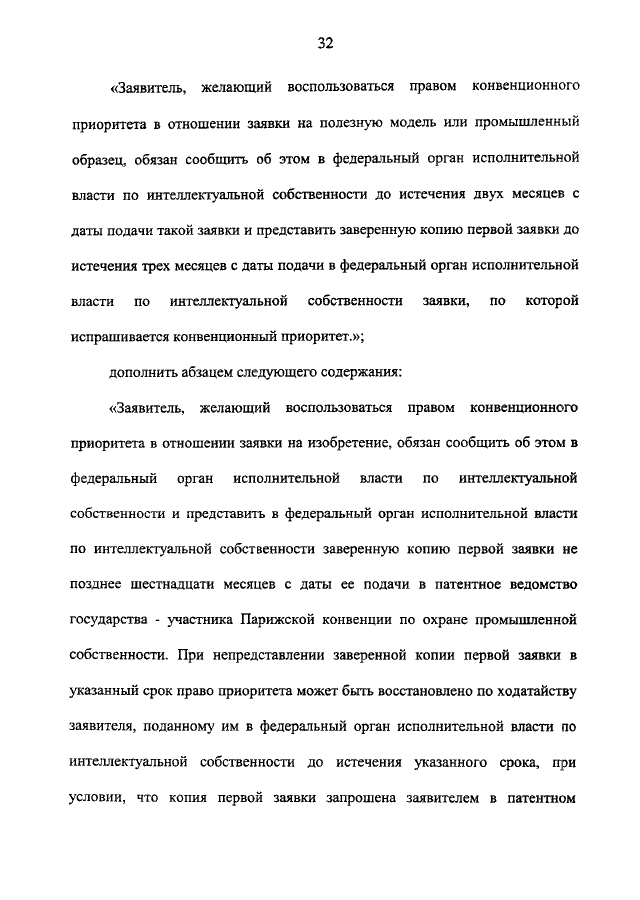 32

«Заявитель, желающий воспользоваться правом конвенционного приоритета в отношении заявки на полезную модель или промышленный образец, обязан сообщить об этом в федеральный орган исполнительной власти по интеллектуальной собственности до истечения двух месяцев с даты подачи такой заявки и представить заверенную копию первой заявки до истечения трех месяцев с даты подачи в федеральный орган исполнительной власти по интеллектуальной собственности заявки, по которой испрашивается конвенционный приоритет.»;

дополнить абзацем следующего содержания:

«Заявитель, желающий воспользоваться правом конвенционного приоритета в отношении заявки на изобретение, обязан сообщить об этом в федеральный орган исполнительной власти по интеллектуальной собственности и представить в федеральный орган исполнительной власти по интеллектуальной собственности заверенную копию первой заявки не позднее шестнадцати месяцев с даты ее подачи в патентное ведомство государства - участника Парижской конвенции по охране промышленной собственности. При непредставлении заверенной копии первой заявки в указанный срок право приоритета может быть восстановлено по ходатайству заявителя, поданному им в федеральный орган исполнительной власти по интеллектуальной собственности до истечения указанного срока, при условии, что копия первой заявки запрошена заявителем в патентном